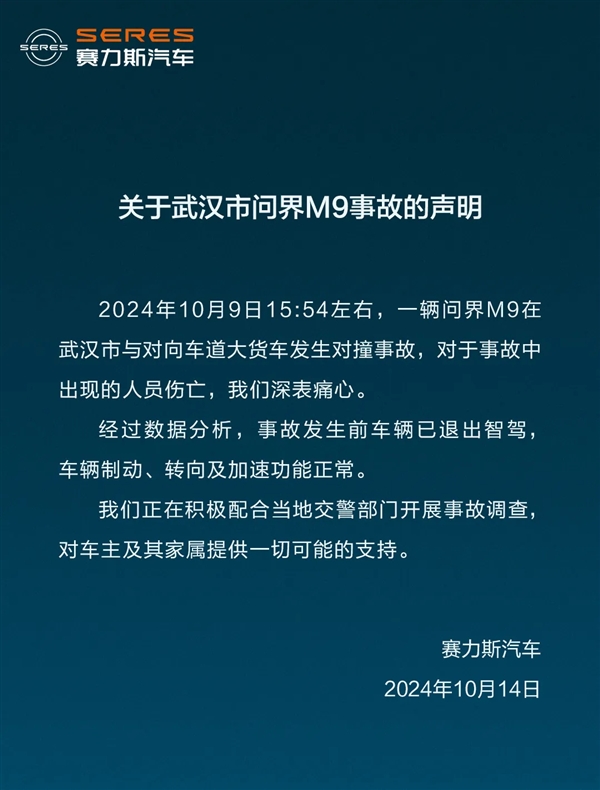 SERES
SERES
赛力斯汽车

关于武汉市问界M9事故的声明

2024年10月9日15:54左右，一辆问界M9在武汉市与对向车道大货车发生对撞事故，对于事故中出现的人员伤亡，我们深表痛心。

经过数据分析，事故发生前车辆已退出智驾，车辆制动、转向及加速功能正常。

我们正在积极配合当地交警部门开展事故调查，对车主及其家属提供一切可能的支持。

赛力斯汽车
2024年10月14日